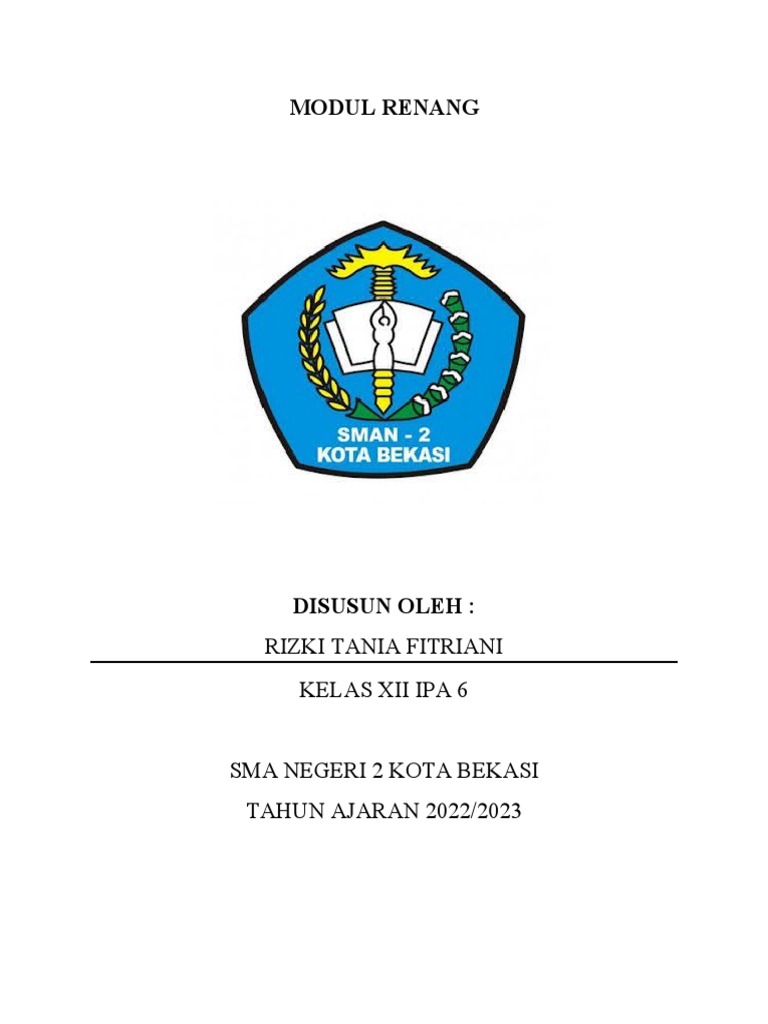 MODUL RENANG

SMAN - 2
KOTA BEKASI

DISUSUN OLEH :

RIZKI TANIA FITRIANI

KELAS XII IPA 6

SMA NEGERI 2 KOTA BEKASI

TAHUN AJARAN 2022/2023